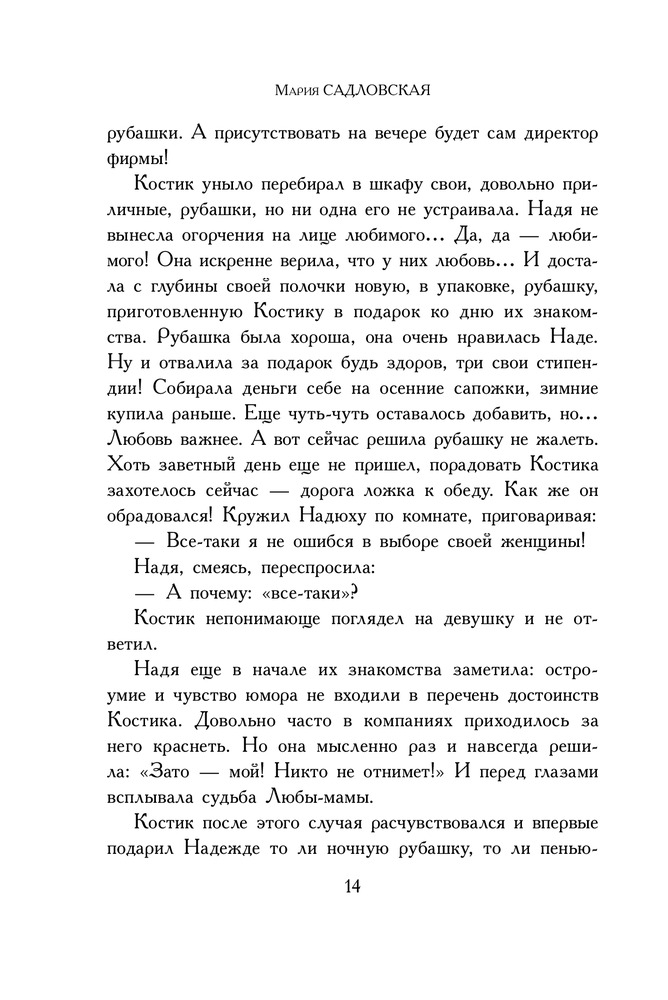 Мария САДЛОВСКАЯ

рубашки. А присутствовать на вечере будет сам директор фирмы!

Костик уныло перебирал в шкафу свои, довольно приличные, рубашки, но ни одна его не устраивала. Надя не вынесла огорчения на лице любимого... Да, да — любимого! Она искренне верила, что у них любовь... И достала с глубины своей полочки новую, в упаковке, рубашку, приготовленную Костику в подарок ко дню их знакомства. Рубашка была хороша, она очень нравилась Наде. Ну и отвалила за подарок будь здоров, три свои стипендии! Собирала деньги себе на осенние сапожки, зимние купила раньше. Еще чуть-чуть оставалось добавить, но... Любовь важнее. А вот сейчас решила рубашку не жалеть. Хоть заветный день еще не пришел, порадовать Костика захотелось сейчас — дорога ложка к обеду. Как же он обрадовался! Кружил Надюху по комнате, приговаривая:

— Все-таки я не ошибся в выборе своей женщины!

Надя, смеясь, переспросила:

— А почему: «все-таки»?

Костик непонимающе поглядел на девушку и не ответил.

Надя еще в начале их знакомства заметила: остроумие и чувство юмора не входили в перечень достоинств Костика. Довольно часто в компаниях приходилось за него краснеть. Но она мысленно раз и навсегда решила: «Зато — мой! Никто не отнимет!» И перед глазами всплывала судьба Любы-мамы.

Костик после этого случая расчувствовался и впервые подарил Надежде то ли ночную рубашку, то ли пенью-

14